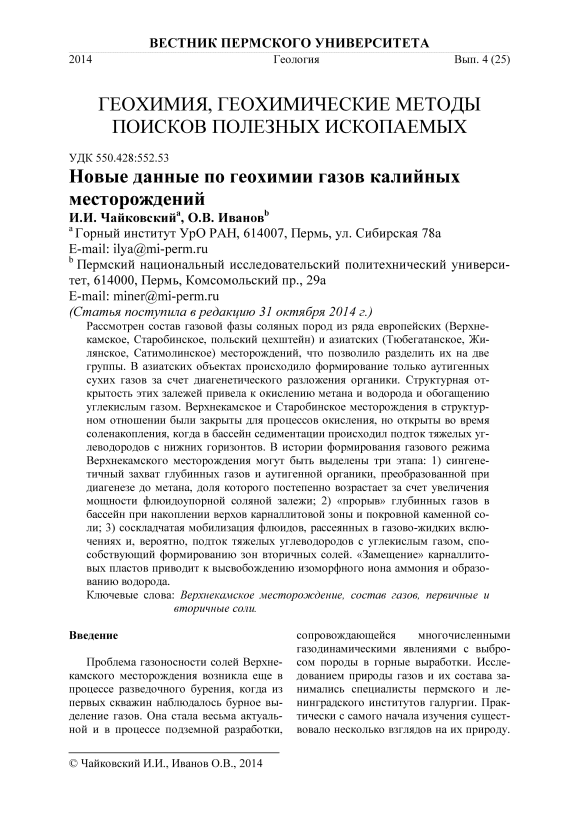 ВЕСТНИК ПЕРМСКОГО УНИВЕРСИТЕТА

2014 Геология Вып. 4 (25)

ГЕОХИМИЯ, ГЕОХИМИЧЕСКИЕ МЕТОДЫ ПОИСКОВ ПОЛЕЗНЫХ ИСКОПАЕМЫХ

УДК 550.428:552.53

Новые данные по геохимии газов калийных месторождений

И.И. Чайковский$^a$, О.В. Иванов$^b$

$^a$ Горный институт УрО РАН, 614007, Пермь, ул. Сибирская 78а
E-mail: ilya@mi-perm.ru
$^b$ Пермский национальный исследовательский политехнический университет, 614000, Пермь, Комсомольский пр., 29а
E-mail: miner@mi-perm.ru

(Статья поступила в редакцию 31 октября 2014 г.)

Рассмотрен состав газовой фазы соляных пород из ряда европейских (Верхнекамское, Старобинское, польский цехштейн) и азиатских (Тюбегатанское, Жилянское, Сатимолинское) месторождений, что позволило разделить их на две группы. В азиатских объектах происходило формирование только аутигенных сухих газов за счет диагенетического разложения органики. Структурная открытость этих залежей привела к окислению метана и водорода и обогащению углекислым газом. Верхнекамское и Старобинское месторождения в структурном отношении были закрыты для процессов окисления, но открыты во время соленакопления, когда в бассейн седиментации происходил подток тяжелых углеводородов с нижних горизонтов. В истории формирования газового режима Верхнекамского месторождения могут быть выделены три этапа: 1) сингенетичный захват глубинных газов и аутигенной органики, преобразованной при диагенезе до метана, доля которого постепенно возрастает за счет увеличения мощности флюидоупорной соляной залежи; 2) «прорыв» глубинных газов в бассейн при накоплении верхов карналлитовой зоны и покровной каменной соли; 3) соскладчатая мобилизация флюидов, рассеянных в газово-жидких включениях и, вероятно, подток тяжелых углеводородов с углекислым газом, способствующий формированию зон вторичных солей. «Замещение» карналлитовых пластов приводит к высвобождению изоморфного иона аммония и образованию водорода.

Ключевые слова: Верхнекамское месторождение, состав газов, первичные и вторичные соли.

Введение

Проблема газоносности солей Верхнекамского месторождения возникла еще в процессе разведочного бурения, когда из первых скважин наблюдалось бурное выделение газов. Она стала весьма актуальной и в процессе подземной разработки, сопровождающейся многочисленными газодинамическими явлениями с выбросом породы в горные выработки. Исследованием природы газов и их состава занимались специалисты пермского и ленинградского институтов галургии. Практически с самого начала изучения существовало несколько взглядов на их природу.

© Чайковский И.И., Иванов О.В., 2014